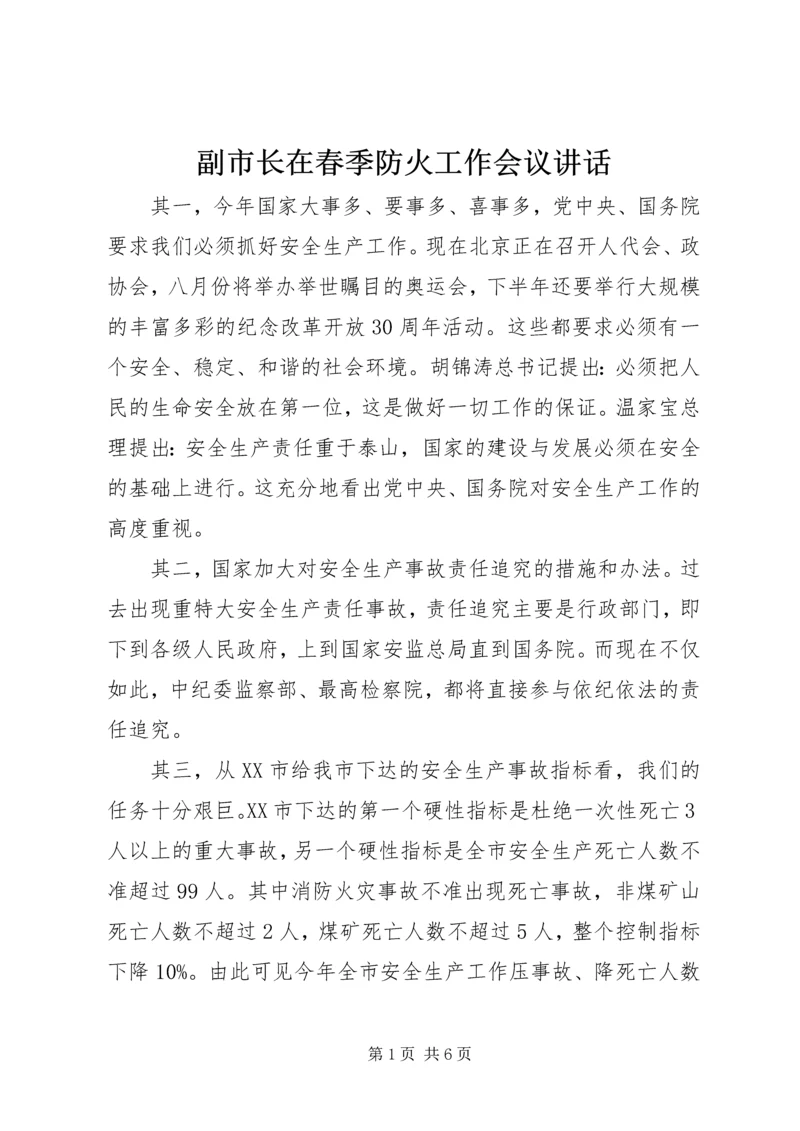 副市长在春季防火工作会议讲话

其一，今年国家大事多、要事多、喜事多，党中央、国务院要求我们必须抓好安全生产工作。现在北京正在召开人代会、政协会，八月份将举办举世瞩目的奥运会，下半年还要举行大规模的丰富多彩的纪念改革开放30周年活动。这些都要求必须有一个安全、稳定、和谐的社会环境。胡锦涛总书记提出：必须把人民的生命安全放在第一位，这是做好一切工作的保证。温家宝总理提出：安全生产责任重于泰山，国家的建设与发展必须在安全的基础上进行。这充分地看出党中央、国务院对安全生产工作的高度重视。

其二，国家加大对安全生产事故责任追究的措施和办法。过去出现重特大安全生产责任事故，责任追究主要是行政部门，即下到各级人民政府，上到国家安监总局直到国务院。而现在不仅如此，中纪委监察部、最高检察院，都将直接参与依纪依法的责任追究。

其三，从XX市给我市下达的安全生产事故指标看，我们的任务十分艰巨。XX市下达的第一个硬性指标是杜绝一次性死亡3人以上的重大事故，另一个硬性指标是全市安全生产死亡人数不准超过99人。其中消防火灾事故不准出现死亡事故，非煤矿山死亡人数不超过2人，煤矿死亡人数不超过5人，整个控制指标下降10%。由此可见今年全市安全生产工作压事故、降死亡人数

第1页 共6页